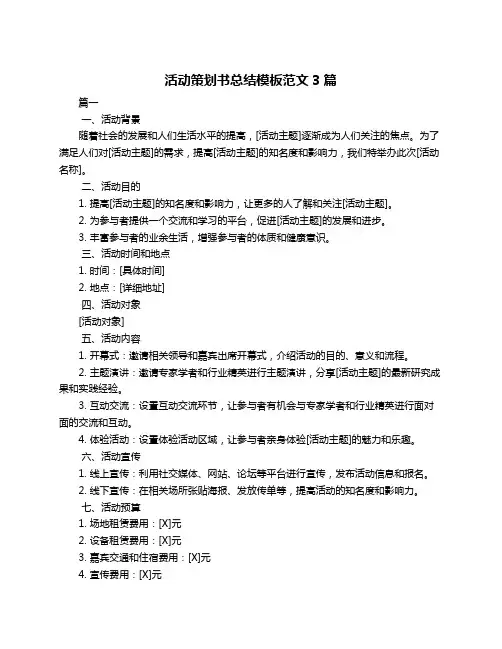 活动策划书总结模板范文 3 篇

篇一

一、活动背景

随着社会的发展和人们生活水平的提高，[活动主题]逐渐成为人们关注的焦点。为了满足人们对[活动主题]的需求，提高[活动主题]的知名度和影响力，我们特举办此次[活动名称]。

二、活动目的

1. 提高[活动主题]的知名度和影响力，让更多的人了解和关注[活动主题]。

2. 为参与者提供一个交流和学习的平台，促进[活动主题]的发展和进步。

3. 丰富参与者的业余生活，增强参与者的体质和健康意识。

三、活动时间和地点

1. 时间：[具体时间]

2. 地点：[详细地址]

四、活动对象

[活动对象]

五、活动内容

1. 开幕式：邀请相关领导和嘉宾出席开幕式，介绍活动的目的、意义和流程。

2. 主题演讲：邀请专家学者和行业精英进行主题演讲，分享[活动主题]的最新研究成果和实践经验。

3. 互动交流：设置互动交流环节，让参与者有机会与专家学者和行业精英进行面对面的交流和互动。

4. 体验活动：设置体验活动区域，让参与者亲身体验[活动主题]的魅力和乐趣。

六、活动宣传

1. 线上宣传：利用社交媒体、网站、论坛等平台进行宣传，发布活动信息和报名。

2. 线下宣传：在相关场所张贴海报、发放传单等，提高活动的知名度和影响力。

七、活动预算

1. 场地租赁费用：[X]元

2. 设备租赁费用：[X]元

3. 嘉宾交通和住宿费用：[X]元

4. 宣传费用：[X]元